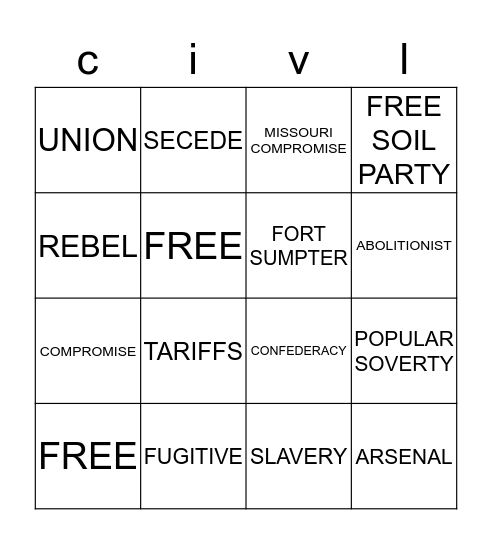 | c | i | v | l |
|---|---|---|---|
| UNION | SECEDE | MISSOURI COMPROMISE | FREE SOIL PARTY |
| REBEL | FREE | FORT SUMPTER | ABOLITIONIST |
| COMPROMISE | TARIFFS | CONFEDERACY | POPULAR SOVERTY |
| FREE | FUGITIVE | SLAVERY | ARSENAL |